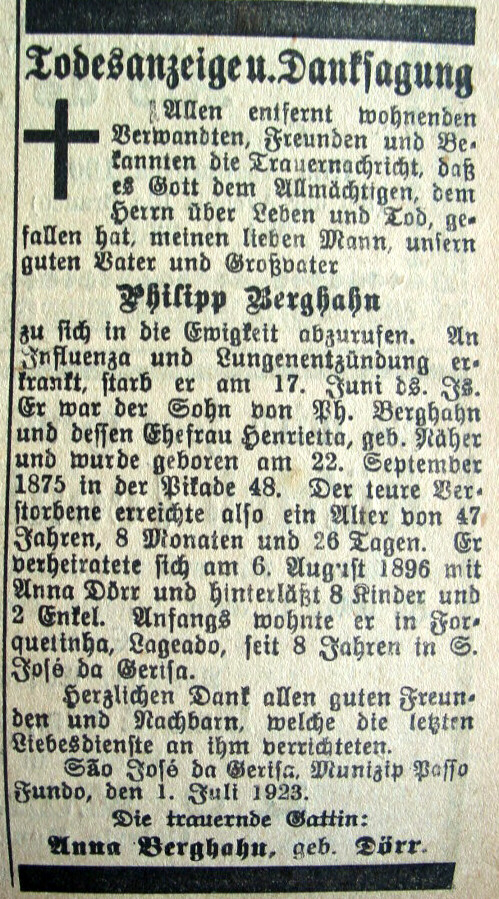 Todesanzeige u. Danksagung

Allen entfernt wohnenden Verwandten, Freunden und Bekannten die Trauernachricht, daß es Gott dem Allmächtigen, dem Herrn über Leben und Tod, gefallen hat, meinen lieben Mann, unsern guten Vater und Großvater

Philipp Berghahn

zu sich in die Ewigkeit abzurufen. An Influenza und Lungenentzündung erkrankt, starb er am 17. Juni ds. Js. Er war der Sohn von Ph. Berghahn und dessen Ehefrau Henrietta, geb. Näher und wurde geboren am 22. September 1875 in der Pikade 48. Der teure Verstorbene erreichte also ein Alter von 47 Jahren, 8 Monaten und 26 Tagen. Er verheiratete sich am 6. August 1896 mit Anna Dörr und hinterläßt 8 Kinder und 2 Enkel. Anfangs wohnte er in Forquetinha, Lageado, seit 8 Jahren in S. José da Gerisa.

Herzlichen Dank allen guten Freunden und Nachbarn, welche die letzten Liebesdienste an ihm verrichteten.

São José da Gerisa, Munizip Passo Fundo, den 1. Juli 1923.

Die trauernde Gattin:

Anna Berghahn, geb. Dörr.